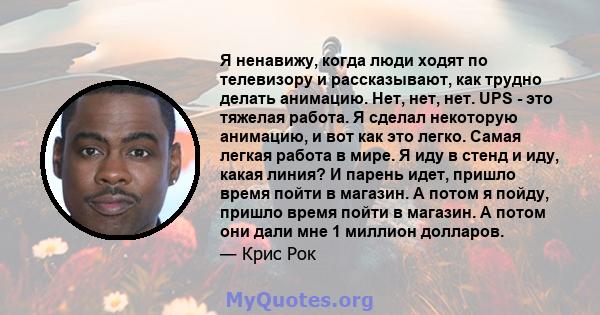 Я ненавижу, когда люди ходят по телевизору и рассказывают, как трудно делать анимацию. Нет, нет, нет. UPS - это тяжелая работа. Я сделал некоторую анимацию, и вот как это легко. Самая легкая работа в мире. Я иду в стенд и иду, какая линия? И парень идет, пришло время пойти в магазин. А потом я пойду, пришло время пойти в магазин. А потом они дали мне 1 миллион долларов.

— Крис Рок

MyQuotes.org